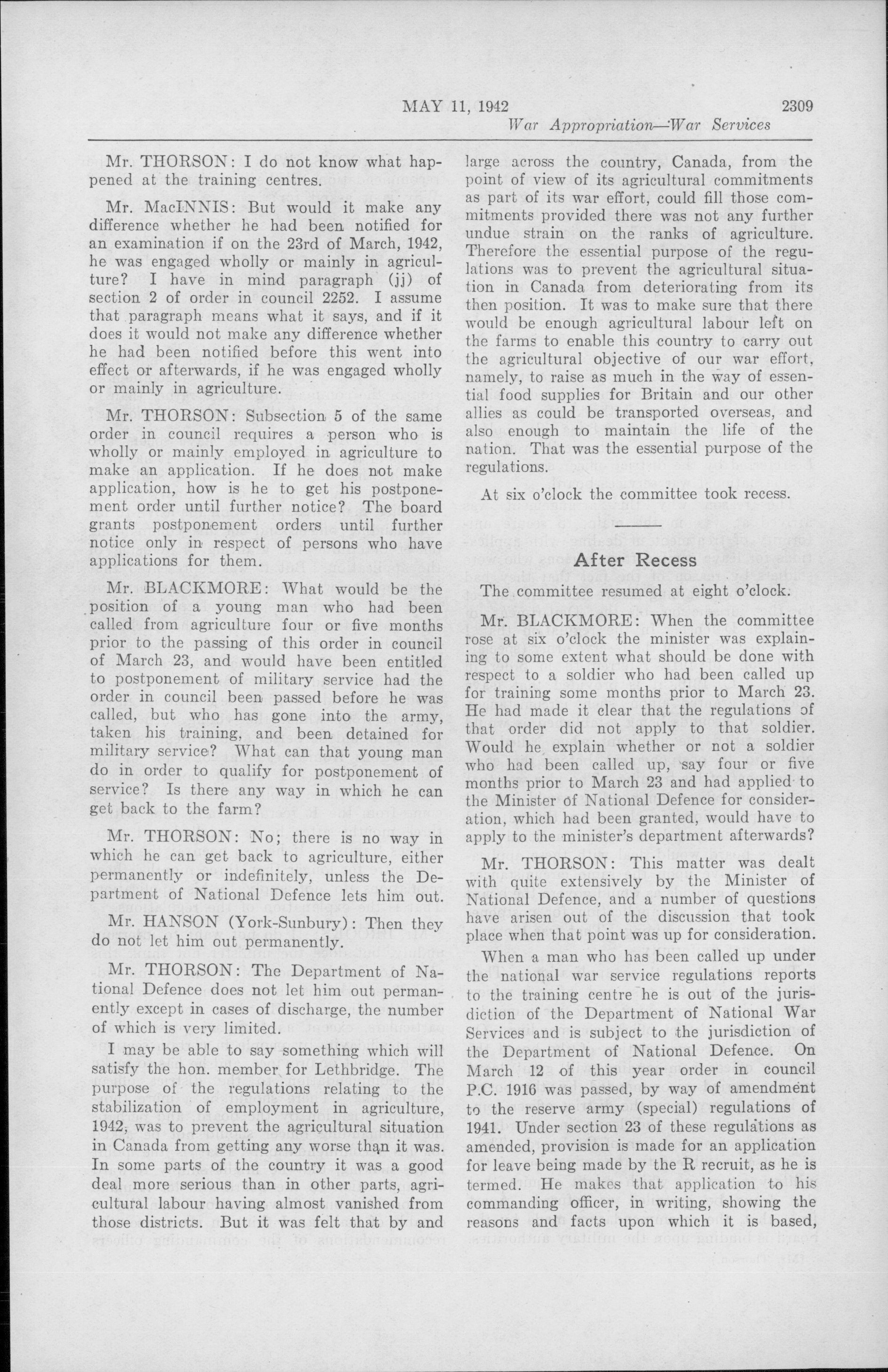 MAY 11, 1942 2309

War Appropriation—War Services

Mr. THORSON: I do not know what happened at the training centres.

Mr. MacINNIS: But would it make any difference whether he had been notified for an examination if on the 23rd of March, 1942, he was engaged wholly or mainly in agriculture? I have in mind paragraph (jj) of section 2 of order in council 2252. I assume that paragraph means what it says, and if it does it would not make any difference whether he had been notified before this went into effect or afterwards, if he was engaged wholly or mainly in agriculture.

Mr. THORSON: Subsection 5 of the same order in council requires a person who is wholly or mainly employed in agriculture to make an application. If he does not make application, how is he to get his postponement order until further notice? The board grants postponement orders until further notice only in respect of persons who have applications for them.

Mr. BLACKMORE: What would be the position of a young man who had been called from agriculture four or five months prior to the passing of this order in council of March 23, and would have been entitled to postponement of military service had the order in council been passed before he was called, but who has gone into the army, taken his training, and been detained for military service? What can that young man do in order to qualify for postponement of service? Is there any way in which he can get back to the farm?

Mr. THORSON: No; there is no way in which he can get back to agriculture, either permanently or indefinitely, unless the Department of National Defence lets him out.

Mr. HANSON (York-Sunbury): Then they do not let him out permanently.

Mr. THORSON: The Department of National Defence does not let him out permanently except in cases of discharge, the number of which is very limited.

I may be able to say something which will satisfy the hon. member for Lethbridge. The purpose of the regulations relating to the stabilization of employment in agriculture, 1942, was to prevent the agricultural situation in Canada from getting any worse than it was. In some parts of the country it was a good deal more serious than in other parts, agricultural labour having almost vanished from those districts. But it was felt that by and large across the country, Canada, from the point of view of its agricultural commitments as part of its war effort, could fill those commitments provided there was not any further undue strain on the ranks of agriculture. Therefore the essential purpose of the regulations was to prevent the agricultural situation in Canada from deteriorating from its then position. It was to make sure that there would be enough agricultural labour left on the farms to enable this country to carry out the agricultural objective of our war effort, namely, to raise as much in the way of essential food supplies for Britain and our other allies as could be transported overseas, and also enough to maintain the life of the nation. That was the essential purpose of the regulations.

At six o'clock the committee took recess.

After Recess

The committee resumed at eight o'clock.

Mr. BLACKMORE: When the committee rose at six o'clock the minister was explaining to some extent what should be done with respect to a soldier who had been called up for training some months prior to March 23. He had made it clear that the regulations of that order did not apply to that soldier. Would he explain whether or not a soldier who had been called up, say four or five months prior to March 23 and had applied to the Minister of National Defence for consideration, which had been granted, would have to apply to the minister's department afterwards?

Mr. THORSON: This matter was dealt with quite extensively by the Minister of National Defence, and a number of questions have arisen out of the discussion that took place when that point was up for consideration.

When a man who has been called up under the national war service regulations reports to the training centre he is out of the jurisdiction of the Department of National War Services and is subject to the jurisdiction of the Department of National Defence. On March 12 of this year order in council P.C. 1916 was passed, by way of amendment to the reserve army (special) regulations of 1941. Under section 23 of these regulations as amended, provision is made for an application for leave being made by the R recruit, as he is termed. He makes that application to his commanding officer, in writing, showing the reasons and facts upon which it is based,